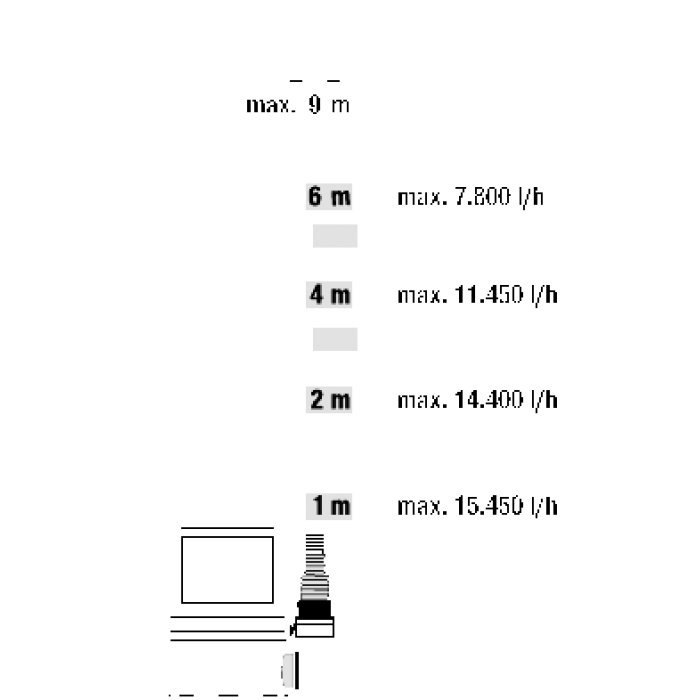 max. 9 m

6 m max. 7.800 l/h

4 m max. 11.450 l/h

2 m max. 14.400 l/h

1 m max. 15.450 l/h